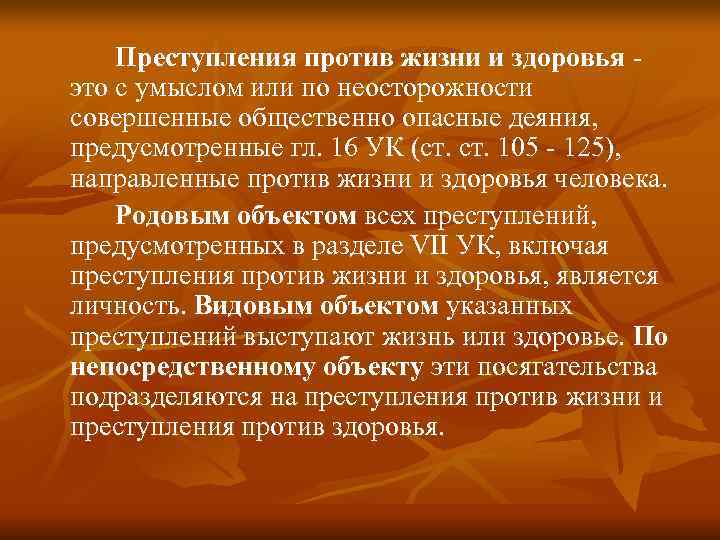 Преступления против жизни и здоровья - это с умыслом или по неосторожности совершенные общественно опасные деяния, предусмотренные гл. 16 УК (ст. ст. 105 - 125), направленные против жизни и здоровья человека.

Родовым объектом всех преступлений, предусмотренных в разделе VII УК, включая преступления против жизни и здоровья, является личность. Видовым объектом указанных преступлений выступают жизнь или здоровье. По непосредственному объекту эти посягательства подразделяются на преступления против жизни и преступления против здоровья.